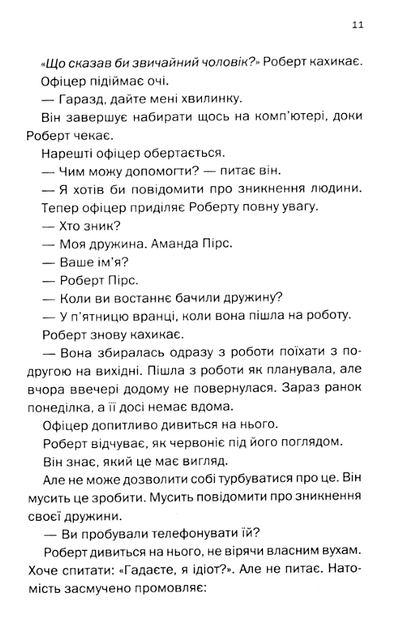 11

«Що сказав би звичайний чоловік?» Роберт кахикає.

Офіцер підіймає очі.

— Гаразд, дайте мені хвилинку.

Він завершує набирати щось на комп'ютері, доки Роберт чекає.

Нарешті офіцер обертається.

— Чим можу допомогти? — питає він.

— Я хотів би повідомити про зникнення людини.

Тепер офіцер приділяє Роберту повну увагу.

— Хто зник?

— Моя дружина. Аманда Пірс.

— Ваше ім'я?

— Роберт Пірс.

— Коли ви востаннє бачили дружину?

— У п'ятницю вранці, коли вона пішла на роботу.

Роберт знову кахикає.

— Вона збиралась одразу з роботи поїхати з подругою на вихідні. Пішла з роботи як планувала, але вчора ввечері додому не повернулася. Зараз ранок понеділка, а її досі немає вдома.

Офіцер допитливо дивиться на нього.

Роберт відчуває, як червоніє під його поглядом.

Він знає, який це має вигляд.

Але не може дозволити собі турбуватися про це. Він мусить це зробити. Мусить повідомити про зникнення своєї дружини.

— Ви пробували телефонувати їй?

Роберт дивиться на нього, не вірячи власним вухам. Хоче спитати: «Гадаєте, я ідіот?». Але не питає. Натомість засмучено промовляє: